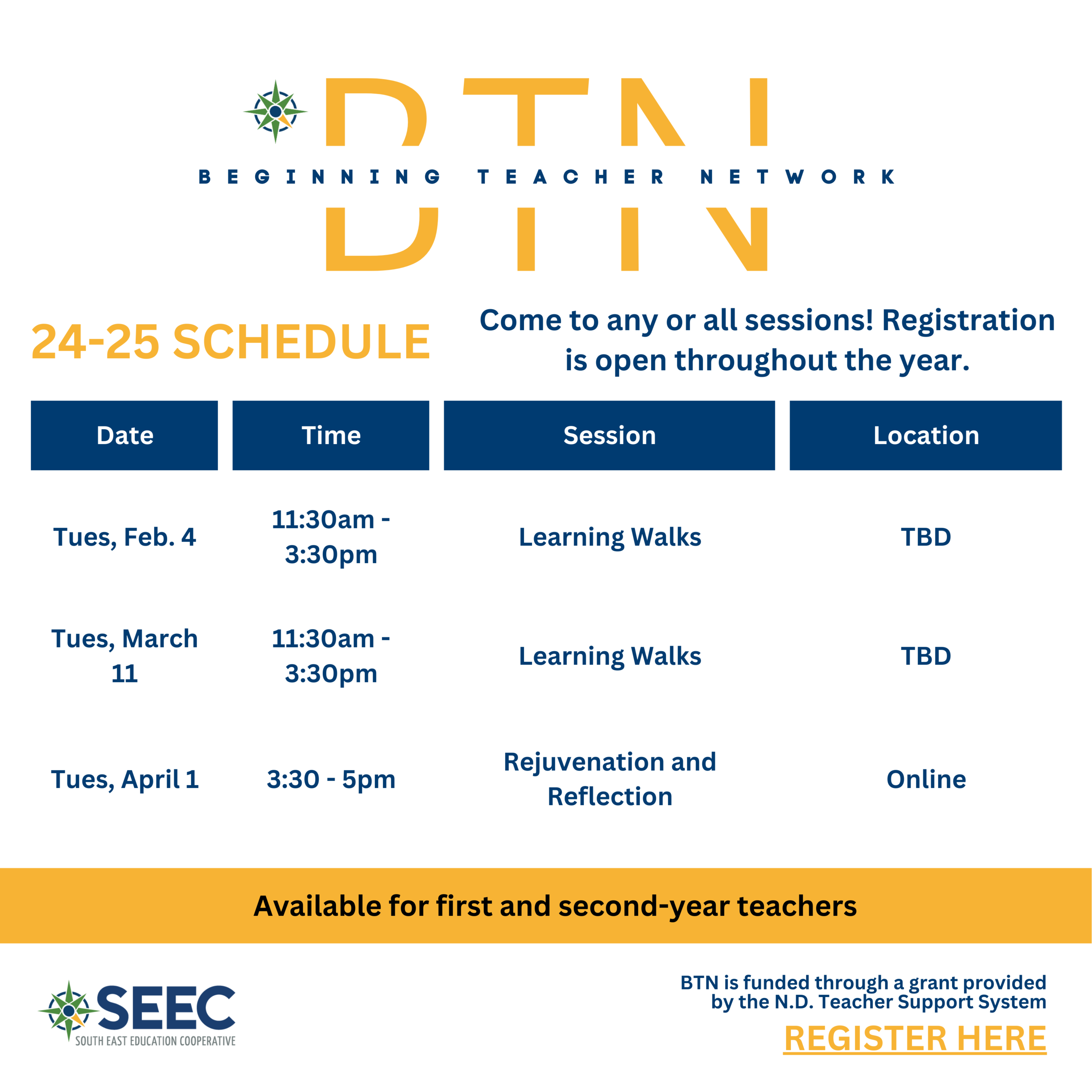 BTN

BEGINNING TEACHER NETWORK

24-25 SCHEDULE

Come to any or all sessions! Registration is open throughout the year.

| Date | Time | Session | Location |
|---|---|---|---|
| Tues, Feb. 4 | 11:30am - 3:30pm | Learning Walks | TBD |
| Tues, March 11 | 11:30am - 3:30pm | Learning Walks | TBD |
| Tues, April 1 | 3:30 - 5pm | Rejuvenation and Reflection | Online |

Available for first and second-year teachers

SEEC
SOUTH EAST EDUCATION COOPERATIVE

BTN is funded through a grant provided by the N.D. Teacher Support System

REGISTER HERE